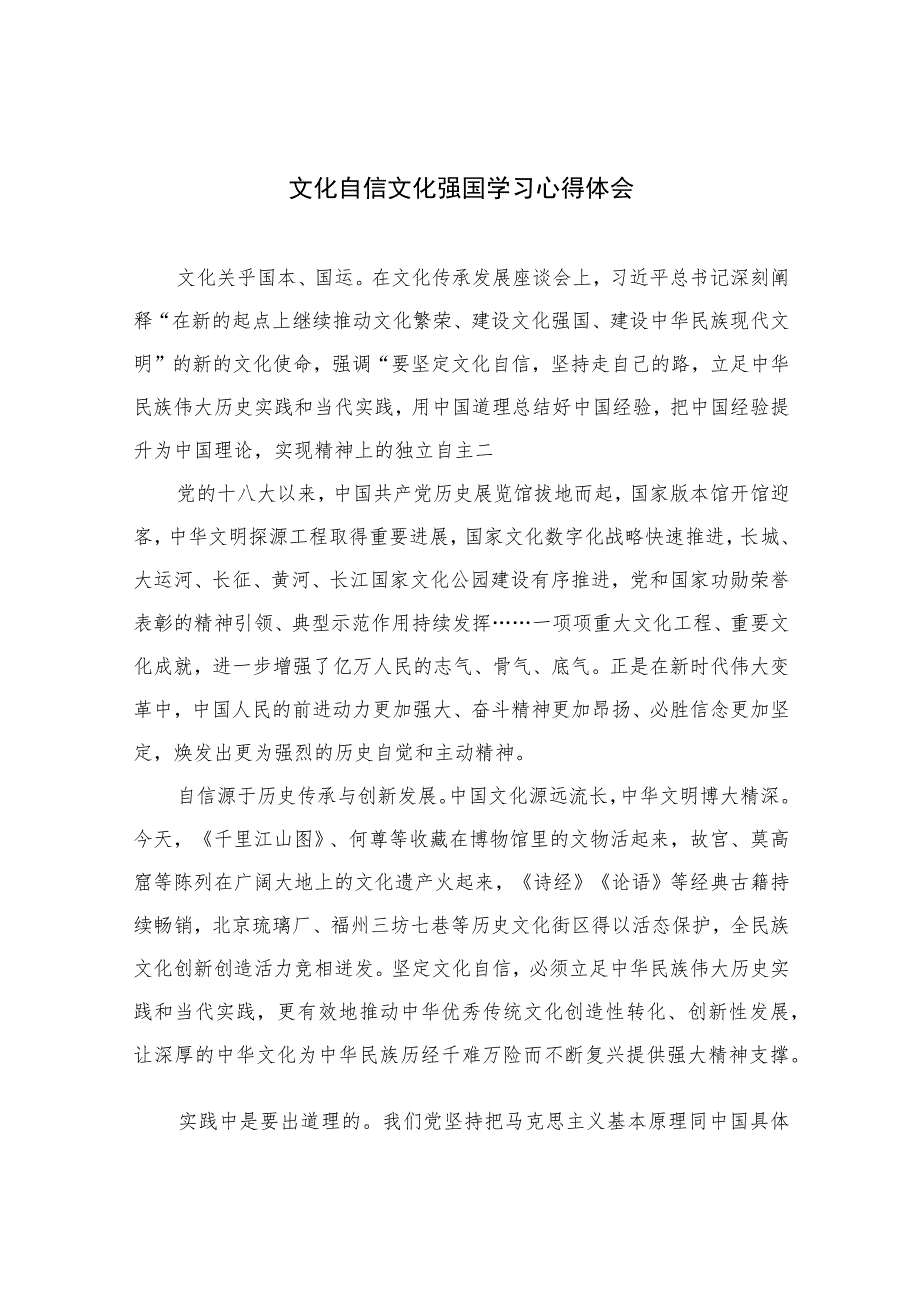 文化自信文化强国学习心得体会

文化关乎国本、国运。在文化传承发展座谈会上，习近平总书记深刻阐释“在新的起点上继续推动文化繁荣、建设文化强国、建设中华民族现代文明”的新的文化使命，强调“要坚定文化自信，坚持走自己的路，立足中华民族伟大历史实践和当代实践，用中国道理总结好中国经验，把中国经验提升为中国理论，实现精神上的独立自主二

党的十八大以来，中国共产党历史展览馆拔地而起，国家版本馆开馆迎客，中华文明探源工程取得重要进展，国家文化数字化战略快速推进，长城、大运河、长征、黄河、长江国家文化公园建设有序推进，党和国家功勋荣誉表彰的精神引领、典型示范作用持续发挥……一项项重大文化工程、重要文化成就，进一步增强了亿万人民的志气、骨气、底气。正是在新时代伟大变革中，中国人民的前进动力更加强大、奋斗精神更加昂扬、必胜信念更加坚定，焕发出更为强烈的历史自觉和主动精神。

自信源于历史传承与创新发展。中国文化源远流长，中华文明博大精深。今天，《千里江山图》、何尊等收藏在博物馆里的文物活起来，故宫、莫高窟等陈列在广阔大地上的文化遗产火起来，《诗经》《论语》等经典古籍持续畅销，北京琉璃厂、福州三坊七巷等历史文化街区得以活态保护，全民族文化创新创造活力竞相迸发。坚定文化自信，必须立足中华民族伟大历史实践和当代实践，更有效地推动中华优秀传统文化创造性转化、创新性发展，让深厚的中华文化为中华民族历经千难万险而不断复兴提供强大精神支撑。

实践中是要出道理的。我们党坚持把马克思主义基本原理同中国具体